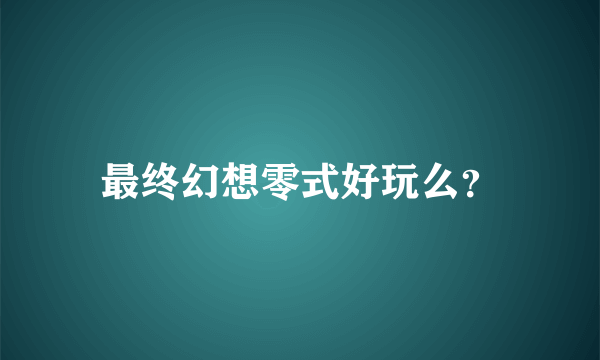 最终幻想零式好玩么?